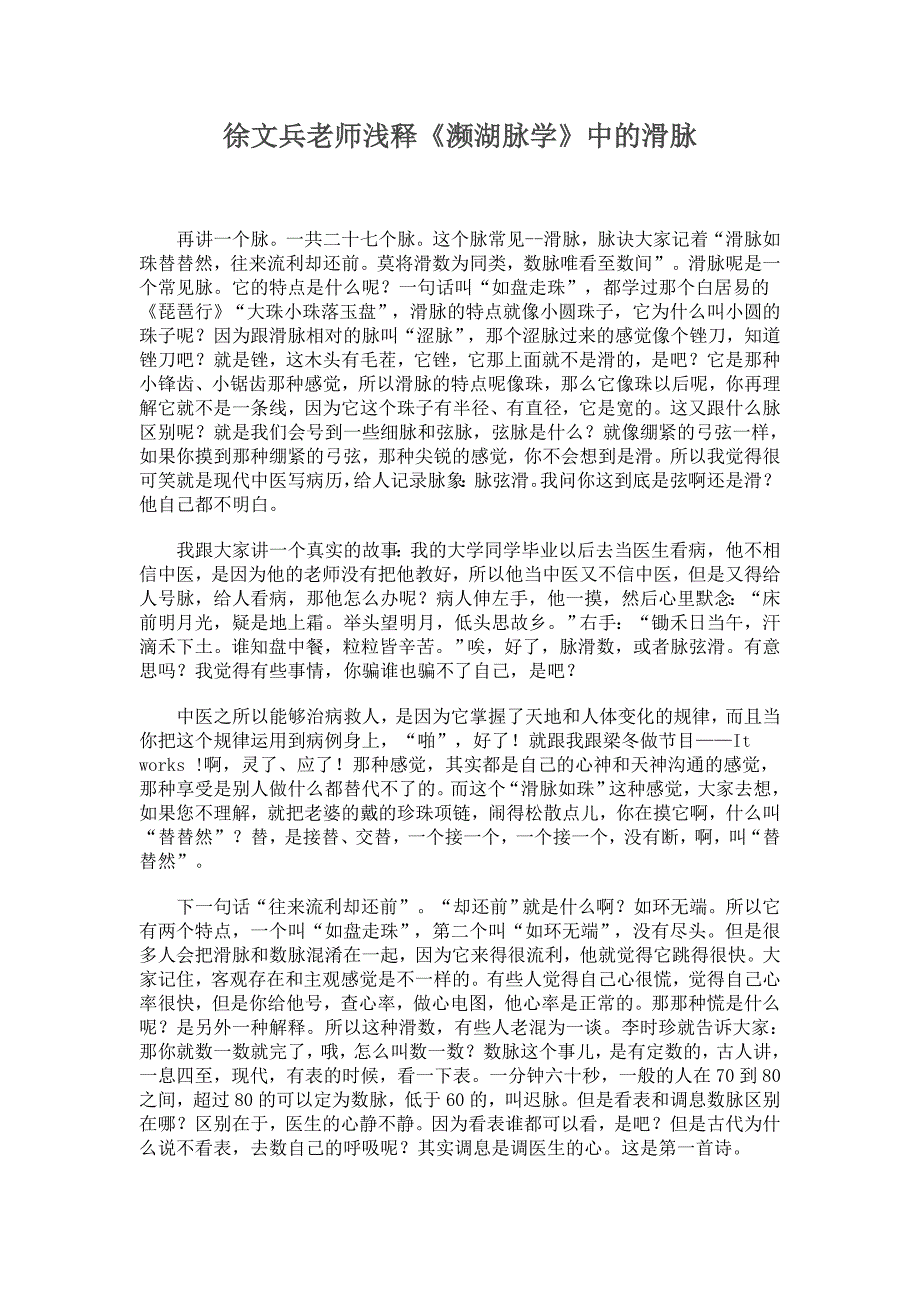 徐文兵老师浅释《濒湖脉学》中的滑脉

再讲一个脉。一共二十七个脉。这个脉常见--滑脉，脉诀大家记着“滑脉如珠替替然，往来流利却还前。莫将滑数为同类，数脉唯看至数间”。滑脉呢是一个常见脉。它的特点是什么呢？一句话叫“如盘走珠”，都学过那个白居易的《琵琶行》“大珠小珠落玉盘”，滑脉的特点就像小圆珠子，它为什么叫小圆的珠子呢？因为跟滑脉相对的脉叫“涩脉”，那个涩脉过来的感觉像个锉刀，知道锉刀吧？就是锉，这木头有毛茬，它锉，它那上面就不是滑的，是吧？它是那种小锋齿、小锯齿那种感觉，所以滑脉的特点呢像珠，那么它像珠以后呢，你再理解它就不是一条线，因为它这个珠子有半径、有直径，它是宽的。这又跟什么脉区别呢？就是我们会号到一些细脉和弦脉，弦脉是什么？就像绷紧的弓弦一样，如果你摸到那种绷紧的弓弦，那种尖锐的感觉，你不会想到是滑。所以我觉得很可笑就是现代中医写病历，给人记录脉象：脉弦滑。我问你这到底是弦啊还是滑？他自己都不明白。

我跟大家讲一个真实的故事：我的大学同学毕业以后去当医生看病，他不相信中医，是因为他的老师没有把他教好，所以他当中医又不信中医，但是又得给人号脉，给人看病，那他怎么办呢？病人伸左手，他一摸，然后心里默念：“床前明月光，疑是地上霜。举头望明月，低头思故乡。”右手：“锄禾日当午，汗滴禾下土。谁知盘中餐，粒粒皆辛苦。”唉，好了，脉滑数，或者脉弦滑。有意思吗？我觉得有些事情，你骗谁也骗不了自己，是吧？

中医之所以能够治病救人，是因为它掌握了天地和人体变化的规律，而且当你把这个规律运用到病例身上，“啪”，好了！就跟我跟梁冬做节目——It works !啊，灵了、应了！那种感觉，其实都是自己的心神和天神沟通的感觉，那种享受是别人做什么都替代不了的。而这个“滑脉如珠”这种感觉，大家去想，如果您不理解，就把老婆的戴的珍珠项链，闹得松散点儿，你在摸它啊，什么叫“替替然”？替，是接替、交替，一个接一个，一个接一个，没有断，啊，叫“替替然”。

下一句话“往来流利却还前”。“却还前”就是什么啊？如环无端。所以它有两个特点，一个叫“如盘走珠”，第二个叫“如环无端”，没有尽头。但是很多人会把滑脉和数脉混淆在一起，因为它来得很流利，他就觉得它跳得很快。大家记住，客观存在和主观感觉是不一样的。有些人觉得自己心很慌，觉得自己心率很快，但是你给他号，查心率，做心电图，他心率是正常的。那那种慌是什么呢？是另外一种解释。所以这种滑数，有些人老混为一谈。李时珍就告诉大家：那你就数一数就完了，哦，怎么叫数一数？数脉这个事儿，是有定数的，古人讲，一息四至，现代，有表的时候，看一下表。一分钟六十秒，一般的人在 70 到 80 之间，超过 80 的可以定为数脉，低于 60 的，叫迟脉。但是看表和调息数脉区别在哪？区别在于，医生的心静不静。因为看表谁都可以看，是吧？但是古代为什么说不看表，去数自己的呼吸呢？其实调息是调医生的心。这是第一首诗。